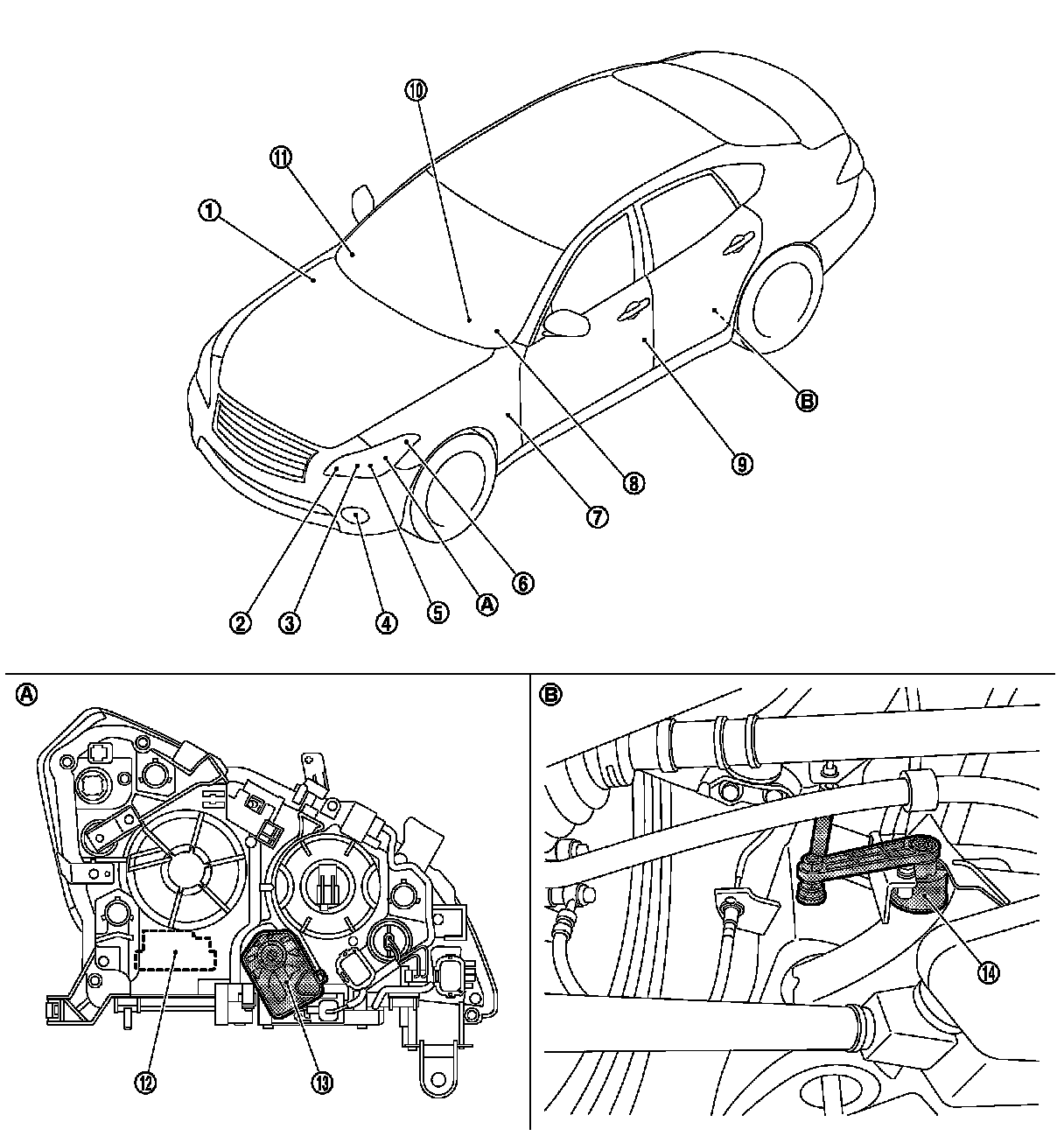 10
11
1
B
9
8
7
6
A
5
4
3
2

A
12
13

B
14